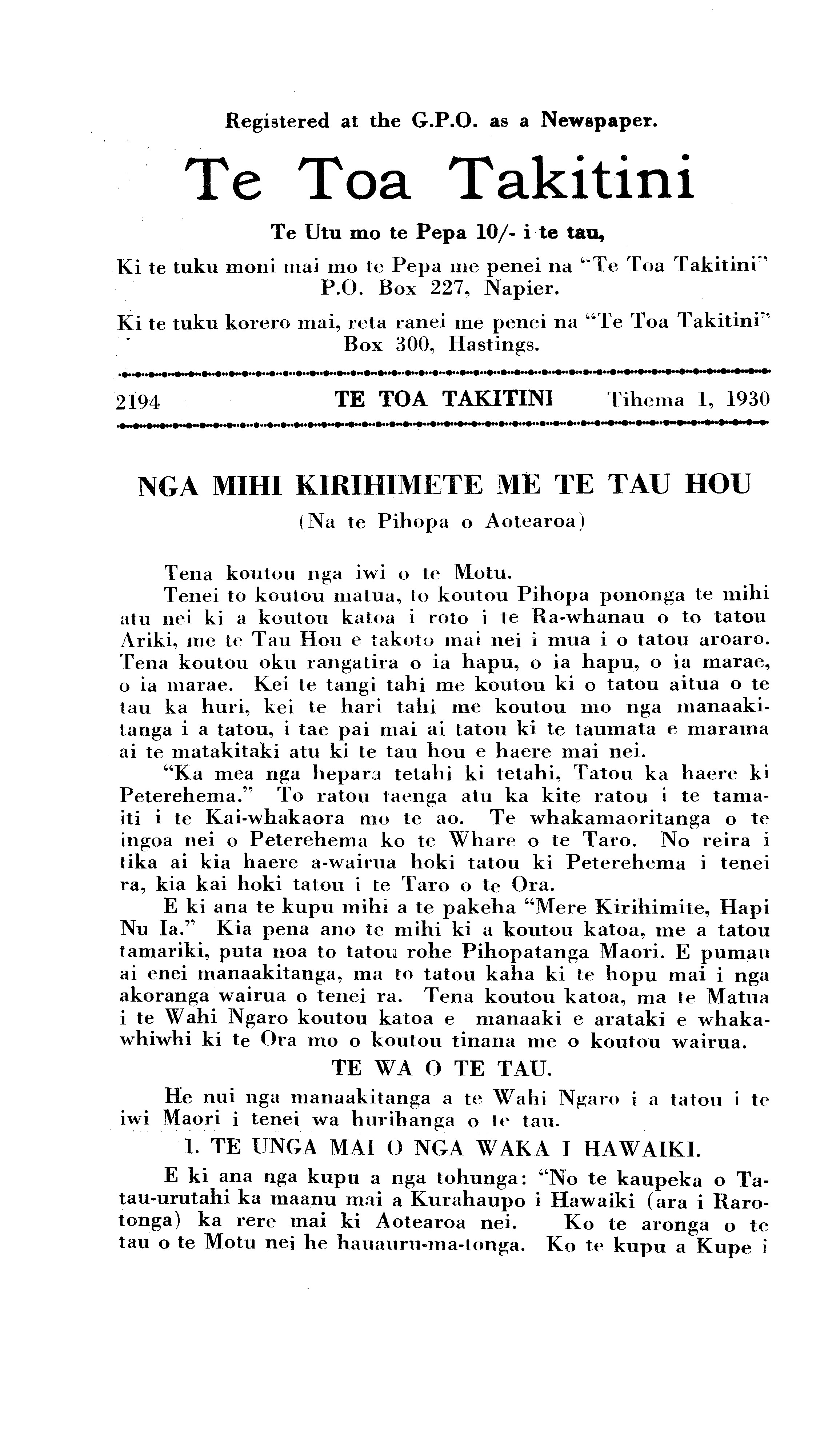 Registered at the G.P.O. as a Newspaper.

Te Toa Takitini

Te Utu mo te Pepa 10/- i te tau,

Ki te tuku moni mai mo te Pepa me penei na "Te Toa Takitini" P.O. Box 227, Napier.

Ki te tuku korero mai, reta ranei me penei na "Te Toa Takitini" Box 300, Hastings.

2194 TE TOA TAKITINI Tihema 1, 1930

NGA MIHI KIRIHIMETE ME TE TAU HOU

(Na te Pihopa o Aotearoa)

Tena koutou nga iwi o te Motu.

Tenei to koutou matua, to koutou Pihopa pononga te mihi atu nei ki a koutou katoa i roto i te Ra-whanau o to tatou Ariki, me te Tau Hou e takoto mai nei i mua i o tatou aroaro. Tena koutou oku rangatira o ia hapu, o ia hapu, o ia marae, o ia marae. Kei te tangi tahi me koutou ki o tatou aitua o te tau ka huri, kei te hari tahi me koutou mo nga manaakitanga i a tatou, i tae pai mai ai tatou ki te taumata e marama ai te matakitaki atu ki te tau hou e haere mai nei.

"Ka mea nga hepara tetahi ki tetahi, Tatou ka haere ki Peterehema." To ratou taenga atu ka kite ratou i te tamaiti i te Kai-whakaora mo te ao. Te whakamaoritanga o te ingoa nei o Peterehema ko te Whare o te Taro. No reira i tika ai kia haere a-wairua hoki tatou ki Peterehema i tenei ra, kia kai hoki tatou i te Taro o te Ora.

E ki ana te kupu mihi a te pakeha "Mere Kirihimite, Hapi Nu Ia." Kia pena ano te mihi ki a koutou katoa, me a tatou tamariki, puta noa to tatou rohe Pihopatanga Maori. E pumau ai enei manaakitanga, ma to tatou kaha ki te hopu mai i nga akoranga wairua o tenei ra. Tena koutou katoa, ma te Matua i te Wahi Ngaro koutou katoa e manaaki e arataki e whakawhiwhi ki te Ora mo o koutou tinana me o koutou wairua.

TE WA O TE TAU.

He nui nga manaakitanga a te Wahi Ngaro i a tatou i te iwi Maori i tenei wa hurihanga o te tau.

1. TE UNGA MAI O NGA WAKA I HAWAIKI.

E ki ana nga kupu a nga tohunga: "No te kaupeka o Tatau-urutahi ka maanu mai a Kurahaupo i Hawaiki (ara i Rarotonga) ka rere mai ki Aotearoa nei. Ko te aronga o te tau o te Motu nei he hauauru-ma-tonga. Ko te kupu a Kupe i